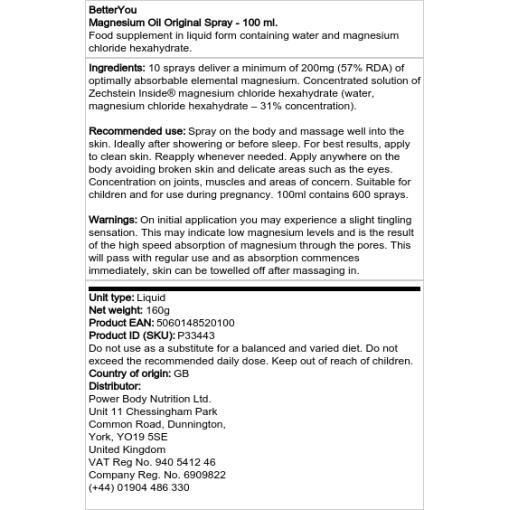 BetterYou
Magnesium Oil Original Spray - 100 ml.
Food supplement in liquid form containing water and magnesium chloride hexahydrate.

Ingredients: 10 sprays deliver a minimum of 200mg (57% RDA) of optimally absorbable elemental magnesium. Concentrated solution of Zechstein Inside® magnesium chloride hexahydrate (water, magnesium chloride hexahydrate – 31% concentration).

Recommended use: Spray on the body and massage well into the skin. Ideally after showering or before sleep. For best results, apply to clean skin. Reapply whenever needed. Apply anywhere on the body avoiding broken skin and delicate areas such as the eyes. Concentration on joints, muscles and areas of concern. Suitable for children and for use during pregnancy. 100ml contains 600 sprays.

Warnings: On initial application you may experience a slight tingling sensation. This may indicate low magnesium levels and is the result of the high speed absorption of magnesium through the pores. This will pass with regular use and as absorption commences immediately, skin can be towelled off after massaging in.

Unit type: Liquid
Net weight: 160g
Product EAN: 5060148520100
Product ID (SKU): P33443
Do not use as a substitute for a balanced and varied diet. Do not exceed the recommended daily dose. Keep out of reach of children.
Country of origin: GB
Distributor:
Power Body Nutrition Ltd.
Unit 11 Chessingham Park
Common Road, Dunnington,
York, YO19 5SE
United Kingdom
VAT Reg No. 940 5412 46
Company Reg. No. 6909822
(+44) 01904 486 330